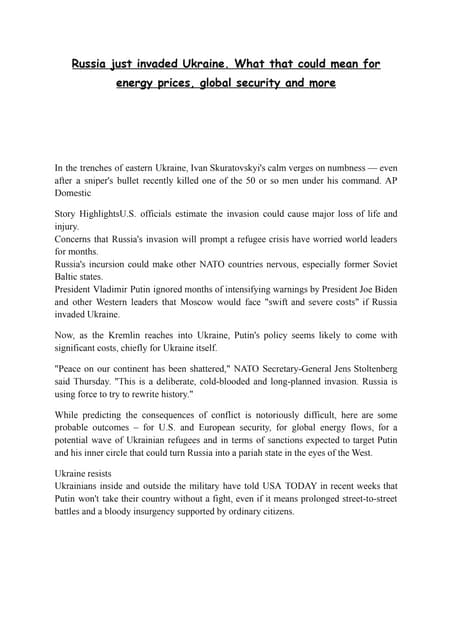 Russia just invaded Ukraine. What that could mean for energy prices, global security and more

In the trenches of eastern Ukraine, Ivan Skuratovskyi's calm verges on numbness — even after a sniper's bullet recently killed one of the 50 or so men under his command. AP Domestic

Story HighlightsU.S. officials estimate the invasion could cause major loss of life and injury.
Concerns that Russia's invasion will prompt a refugee crisis have worried world leaders for months.
Russia's incursion could make other NATO countries nervous, especially former Soviet Baltic states.
President Vladimir Putin ignored months of intensifying warnings by President Joe Biden and other Western leaders that Moscow would face "swift and severe costs" if Russia invaded Ukraine.

Now, as the Kremlin reaches into Ukraine, Putin's policy seems likely to come with significant costs, chiefly for Ukraine itself.

"Peace on our continent has been shattered," NATO Secretary-General Jens Stoltenberg said Thursday. "This is a deliberate, cold-blooded and long-planned invasion. Russia is using force to try to rewrite history."

While predicting the consequences of conflict is notoriously difficult, here are some probable outcomes – for U.S. and European security, for global energy flows, for a potential wave of Ukrainian refugees and in terms of sanctions expected to target Putin and his inner circle that could turn Russia into a pariah state in the eyes of the West.

Ukraine resists
Ukrainians inside and outside the military have told USA TODAY in recent weeks that Putin won't take their country without a fight, even if it means prolonged street-to-street battles and a bloody insurgency supported by ordinary citizens.